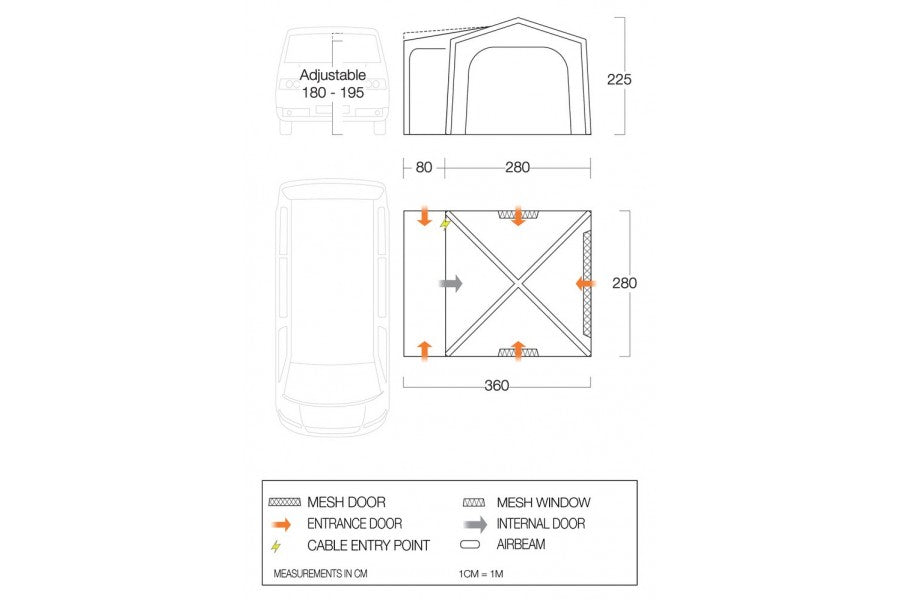 Adjustable
180 - 195

225

80 280

280

360

MESH DOOR
ENTRANCE DOOR
CABLE ENTRY POINT

MESH WINDOW
INTERNAL DOOR
AIRBEAM

MEASUREMENTS IN CM

1CM = 1M